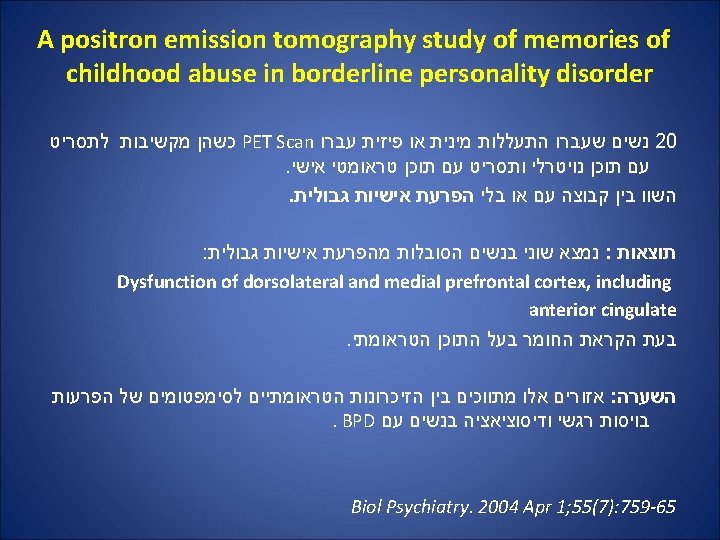 A positron emission tomography study of memories of childhood abuse in borderline personality disorder

20 נשים שעברו התעללות מינית או פיזית עברו PET Scan כשהן מקשיבות לתסריט עם תוכן נויטרלי ותסריט עם תוכן טראומטי אישי.

השוו בין קבוצה עם או בלי הפרעת אישיות גבולית.

תוצאות : נמצא שוני בנשים הסובלות מהפרעת אישיות גבולית:

Dysfunction of dorsolateral and medial prefrontal cortex, including anterior cingulate

בעת הקראת החומר בעל התוכן הטראומתי.

השערה: אזורים אלו מתווכים בין הזיכרונות הטראומתיים לסימפטומים של הפרעות בויסות רגשי ודיסוציאציה בנשים עם BPD .

Biol Psychiatry. 2004 Apr 1;55(7):759-65